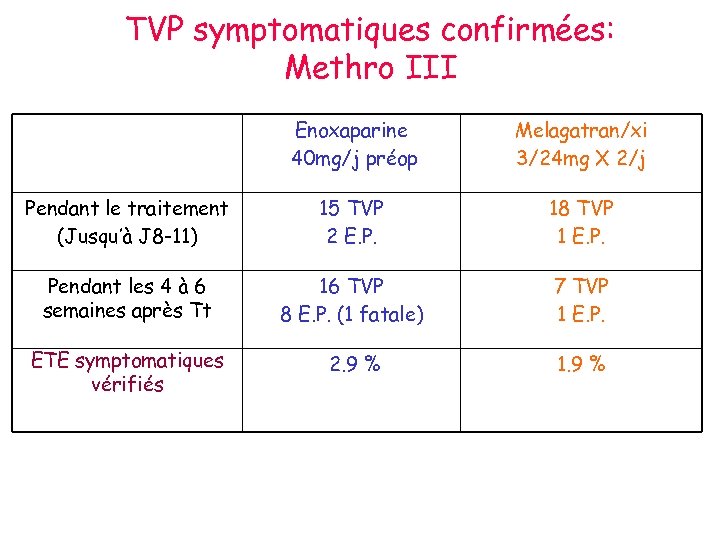 TVP symptomatiques confirmées:
Methro III

|  | Enoxaparine 40mg/j préop | Melagatran/xi 3/24mg X 2/j |
|---|---|---|
| Pendant le traitement (Jusqu'à J8-11) | 15 TVP 2 E.P. | 18 TVP 1 E.P. |
| Pendant les 4 à 6 semaines après Tt | 16 TVP 8 E.P. (1 fatale) | 7 TVP 1 E.P. |
| ETE symptomatiques vérifiés | 2.9 % | 1.9 % |